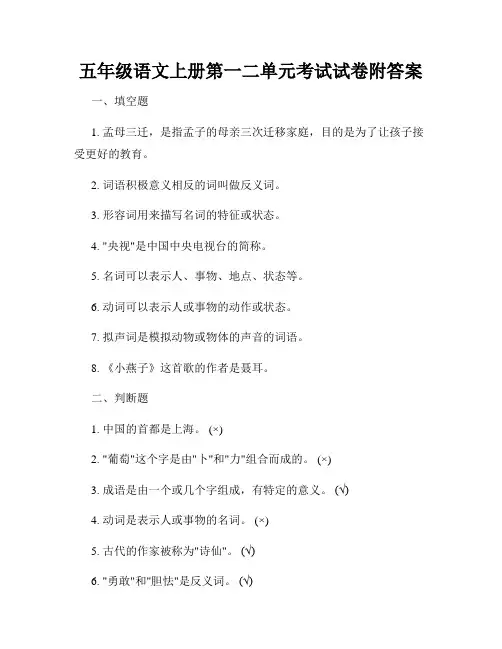 五年级语文上册第一二单元考试试卷附答案

一、填空题

1. 孟母三迁，是指孟子的母亲三次迁移家庭，目的是为了让孩子接受更好的教育。

2. 词语积极意义相反的词叫做反义词。

3. 形容词用来描写名词的特征或状态。

4. "央视"是中国中央电视台的简称。

5. 名词可以表示人、事物、地点、状态等。

6. 动词可以表示人或事物的动作或状态。

7. 拟声词是模拟动物或物体的声音的词语。

8. 《小燕子》这首歌的作者是聂耳。

二、判断题

1. 中国的首都是上海。(×)

2. "葡萄"这个字是由"卜"和"力"组合而成的。(×)

3. 成语是由一个或几个字组成，有特定的意义。(√)

4. 动词是表示人或事物的名词。(×)

5. 古代的作家被称为"诗仙"。(√)

6. "勇敢"和"胆怯"是反义词。(√)